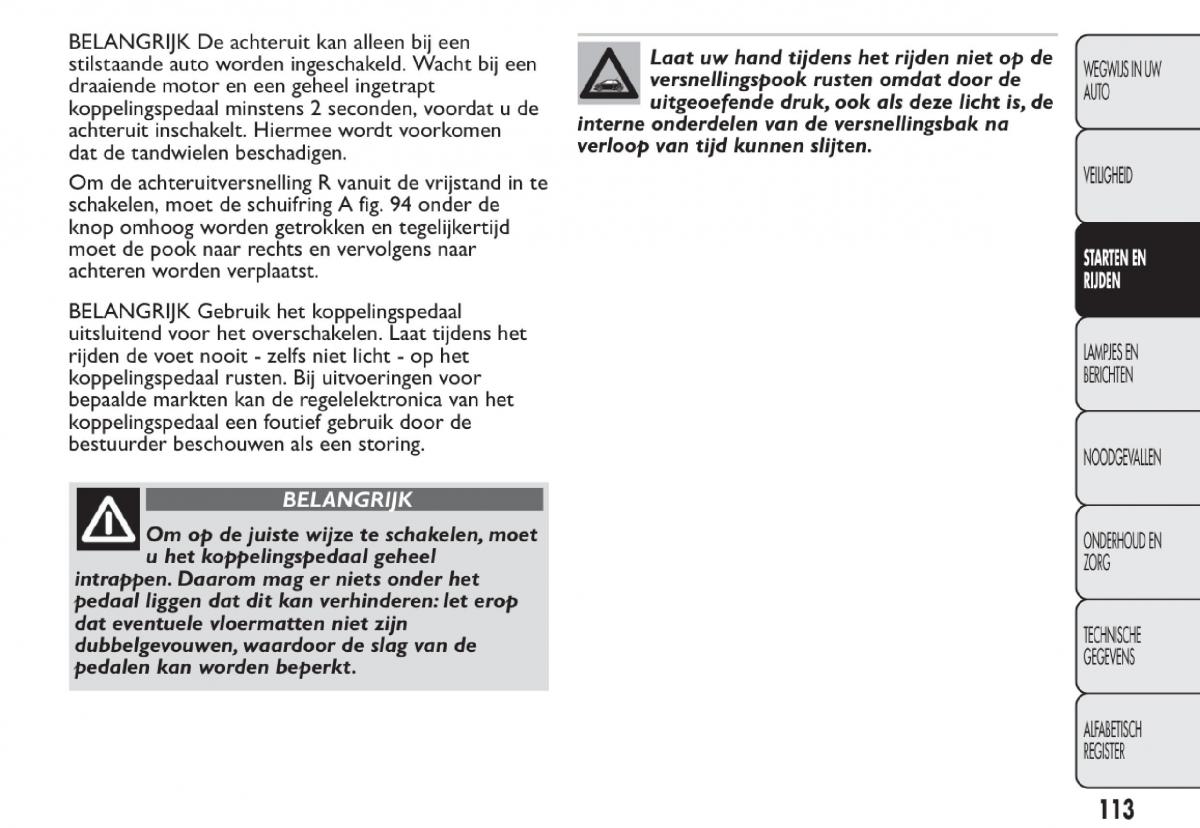 BELANGRIJK De achteruit kan alleen bij een stilstaande auto worden ingeschakeld. Wacht bij een draaiende motor en een geheel ingetrapt koppelingspedaal minstens 2 seconden, voordat u de achteruit inschakelt. Hiermee wordt voorkomen dat de tandwielen beschadigen.

Om de achteruitversnelling R vanuit de vrijstand in te schakelen, moet de schuifring A fig. 94 onder de knop omhoog worden getrokken en tegelijkertijd moet de pook naar rechts en vervolgens naar achteren worden verplaatst.

BELANGRIJK Gebruik het koppelingspedaal uitsluitend voor het overschakelen. Laat tijdens het rijden de voet nooit - zelfs niet licht - op het koppelingspedaal rusten. Bij uitvoeringen voor bepaalde markten kan de regelelektronica van het koppelingspedaal een foutief gebruik door de bestuurder beschouwen als een storing.

BELANGRIJK

Om op de juiste wijze te schakelen, moet u het koppelingspedaal geheel intrappen. Daarom mag er niets onder het pedaal liggen dat dit kan verhinderen: let erop dat eventuele vloermatten niet zijn dubbelgevouwen, waardoor de slag van de pedalen kan worden beperkt.

Laat uw hand tijdens het rijden niet op de versnellingspook rusten omdat door de uitgeoefende druk, ook als deze licht is, de interne onderdelen van de versnellingsbak na verloop van tijd kunnen slijten.

WEGWIJS IN UW AUTO

VEILIGHEID

STARTEN EN RIJDEN

LAMPJES EN BERICHTEN

NOODGEVALLEN

ONDERHOUD EN ZORG

TECHNISCHE GEGEVENS

ALFABETISCH REGISTER

113